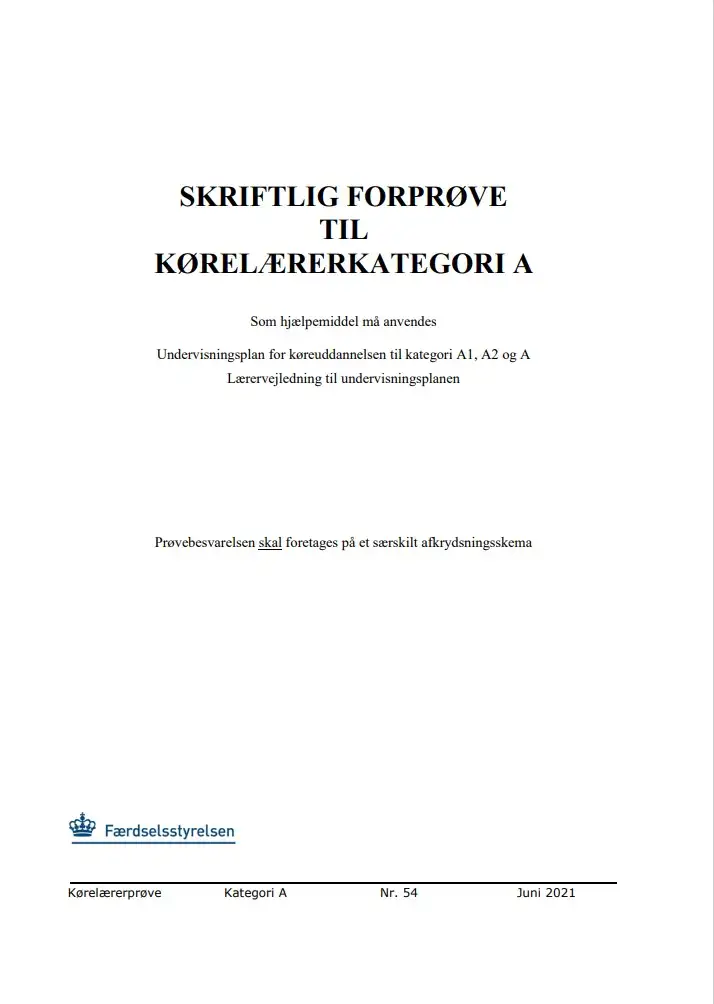 SKRIFTLIG FORPRØVE
TIL
KØRELÆRERKATEGORI A

Som hjælpemiddel må anvendes

Undervisningsplan for køreuddannelsen til kategori A1, A2 og A
Lærervejledning til undervisningsplanen

Prøvebesvarelsen skal foretages på et særskilt afkrydsningsskema

Færdselsstyrelsen

Kørelærerprøve Kategori A Nr. 54 Juni 2021